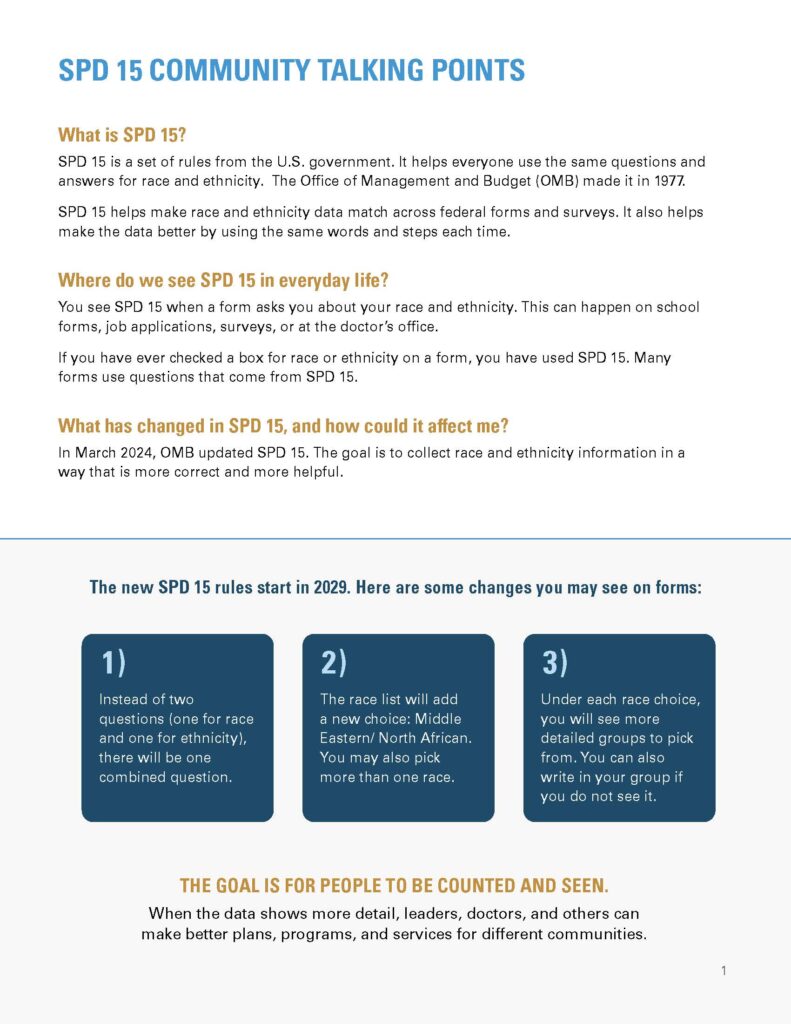 SPD 15 COMMUNITY TALKING POINTS

What is SPD 15?

SPD 15 is a set of rules from the U.S. government. It helps everyone use the same questions and answers for race and ethnicity. The Office of Management and Budget (OMB) made it in 1977.

SPD 15 helps make race and ethnicity data match across federal forms and surveys. It also helps make the data better by using the same words and steps each time.

Where do we see SPD 15 in everyday life?

You see SPD 15 when a form asks you about your race and ethnicity. This can happen on school forms, job applications, surveys, or at the doctor's office.

If you have ever checked a box for race or ethnicity on a form, you have used SPD 15. Many forms use questions that come from SPD 15.

What has changed in SPD 15, and how could it affect me?

In March 2024, OMB updated SPD 15. The goal is to collect race and ethnicity information in a way that is more correct and more helpful.

The new SPD 15 rules start in 2029. Here are some changes you may see on forms:

1)

Instead of two questions (one for race and one for ethnicity), there will be one combined question.

2)

The race list will add a new choice: Middle Eastern/ North African. You may also pick more than one race.

3)

Under each race choice, you will see more detailed groups to pick from. You can also write in your group if you do not see it.

THE GOAL IS FOR PEOPLE TO BE COUNTED AND SEEN.

When the data shows more detail, leaders, doctors, and others can make better plans, programs, and services for different communities.

1